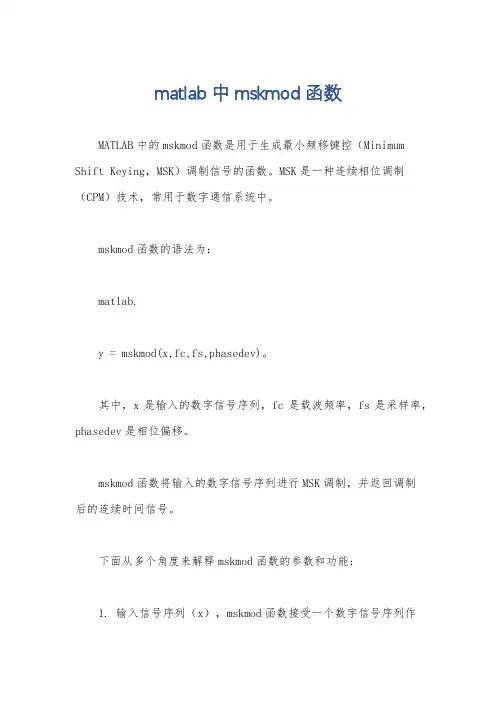 matlab 中 mskmod 函数

MATLAB 中的 mskmod 函数是用于生成最小频移键控（Minimum Shift Keying，MSK）调制信号的函数。MSK 是一种连续相位调制（CPM）技术，常用于数字通信系统中。

mskmod 函数的语法为：

matlab.

y = mskmod(x,fc,fs,phasedev)。

其中，x 是输入的数字信号序列，fc 是载波频率，fs 是采样率，phasedev 是相位偏移。

mskmod 函数将输入的数字信号序列进行 MSK 调制，并返回调制后的连续时间信号。

下面从多个角度来解释 mskmod 函数的参数和功能：

1. 输入信号序列（x），mskmod 函数接受一个数字信号序列作